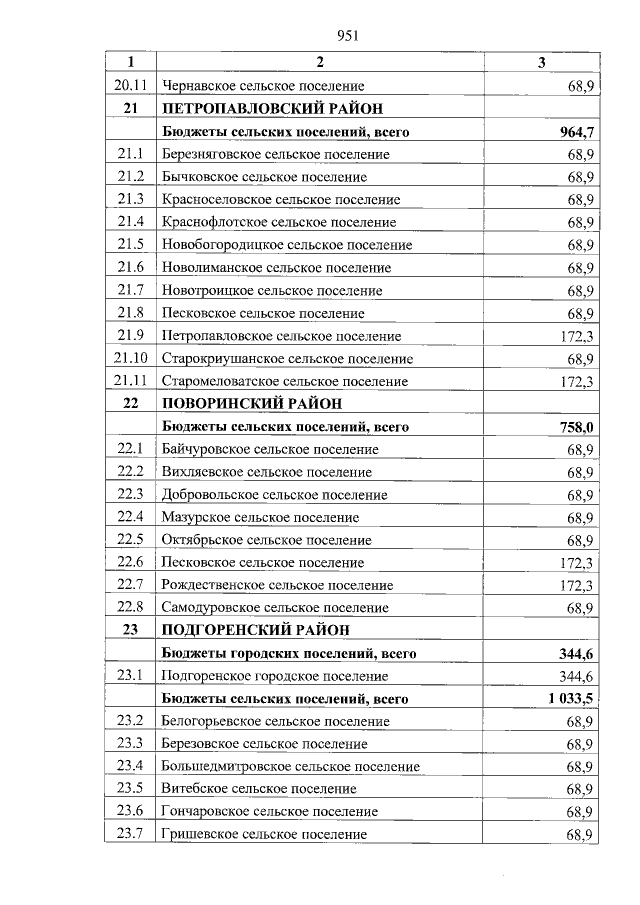 951

| 1 | 2 | 3 |
|---|---|---|
| 20.11 | Чернавское сельское поселение | 68,9 |
| 21 | ПЕТРОПАВЛОВСКИЙ РАЙОН | |
| | Бюджеты сельских поселений, всего | 964,7 |
| 21.1 | Березняговское сельское поселение | 68,9 |
| 21.2 | Бычковское сельское поселение | 68,9 |
| 21.3 | Красноселовское сельское поселение | 68,9 |
| 21.4 | Краснофлотское сельское поселение | 68,9 |
| 21.5 | Новобогородицкое сельское поселение | 68,9 |
| 21.6 | Новолиманское сельское поселение | 68,9 |
| 21.7 | Новотроицкое сельское поселение | 68,9 |
| 21.8 | Песковское сельское поселение | 68,9 |
| 21.9 | Петропавловское сельское поселение | 172,3 |
| 21.10 | Старокриушанское сельское поселение | 68,9 |
| 21.11 | Старомеловатское сельское поселение | 172,3 |
| 22 | ПОВОРИНСКИЙ РАЙОН | |
| | Бюджеты сельских поселений, всего | 758,0 |
| 22.1 | Байчуровское сельское поселение | 68,9 |
| 22.2 | Вихляевское сельское поселение | 68,9 |
| 22.3 | Добровольское сельское поселение | 68,9 |
| 22.4 | Мазурское сельское поселение | 68,9 |
| 22.5 | Октябрьское сельское поселение | 68,9 |
| 22.6 | Песковское сельское поселение | 172,3 |
| 22.7 | Рождественское сельское поселение | 172,3 |
| 22.8 | Самодуровское сельское поселение | 68,9 |
| 23 | ПОДГОРЕНСКИЙ РАЙОН | |
| | Бюджеты городских поселений, всего | 344,6 |
| 23.1 | Подгоренское городское поселение | 344,6 |
| | Бюджеты сельских поселений, всего | 1 033,5 |
| 23.2 | Белогорьевское сельское поселение | 68,9 |
| 23.3 | Березовское сельское поселение | 68,9 |
| 23.4 | Большедмитровское сельское поселение | 68,9 |
| 23.5 | Витебское сельское поселение | 68,9 |
| 23.6 | Гончаровское сельское поселение | 68,9 |
| 23.7 | Гришевское сельское поселение | 68,9 |